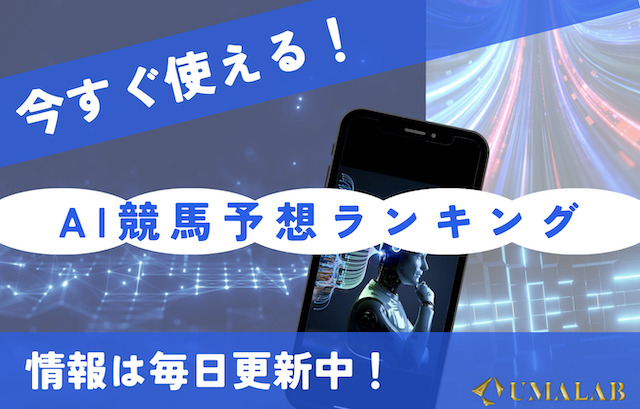 今すぐ使える！

AI競馬予想ランキング

情報は毎日更新中！

UMALAB